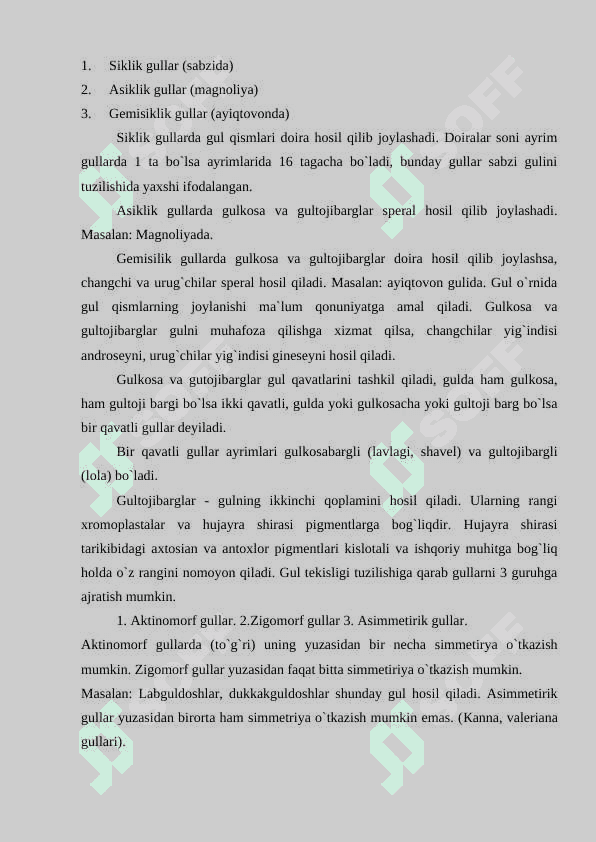 1. Siklik gullar (sabzida)
2. Asiklik gullar (magnoliya)
3. Gemisiklik gullar (ayiqtovonda)

Siklik gullarda gul qismlari doira hosil qilib joylashadi. Doiralar soni ayrim gullarda 1 ta bo`lsa ayrimlarida 16 tagacha bo`ladi, bunday gullar sabzi gulini tuzilishida yaxshi ifodalangan.

Asiklik gullarda gulkosa va gultojibarglar speral hosil qilib joylashadi. Masalan: Magnoliyada.

Gemisilik gullarda gulkosa va gultojibarglar doira hosil qilib joylashsa, changchi va urug`chilar speral hosil qiladi. Masalan: ayiqtovon gulida. Gul o`rnida gul qismlarning joylanishi ma`lum qonuniyatga amal qiladi. Gulkosa va gultojibarglar gulni muhafoza qilishga xizmat qilsa, changchilar yig`indisi androseyni, urug`chilar yig`indisi gineseyni hosil qiladi.

Gulkosa va gutojibarglar gul qavatlarini tashkil qiladi, gulda ham gulkosa, ham gultoji bargi bo`lsa ikki qavatli, gulda yoki gulkosacha yoki gultoji barg bo`lsa bir qavatli gullar deyiladi.

Bir qavatli gullar ayrimlari gulkosabargli (lavlagi, shavel) va gultojibargli (lola) bo`ladi.

Gultojibarglar - gulning ikkinchi qoplamini hosil qiladi. Ularning rangi xromoplastalar va hujayra shirasi pigmentlarga bog`liqdir. Hujayra shirasi tarikibidagi axtosian va antoxlor pigmentlari kislotali va ishqoriy muhitga bog`liq holda o`z rangini nomoyon qiladi. Gul tekisligi tuzilishiga qarab gullarni 3 guruhga ajratish mumkin.

1. Aktinomorf gullar. 2.Zigomorf gullar 3. Asimmetirik gullar.
Aktinomorf gullarda (to`g`ri) uning yuzasidan bir necha simmetirya o`tkazish mumkin. Zigomorf gullar yuzasidan faqat bitta simmetiriya o`tkazish mumkin.
Masalan: Labguldoshlar, dukkakguldoshlar shunday gul hosil qiladi. Asimmetirik gullar yuzasidan birorta ham simmetriya o`tkazish mumkin emas. (Kanna, valeriana gullari).